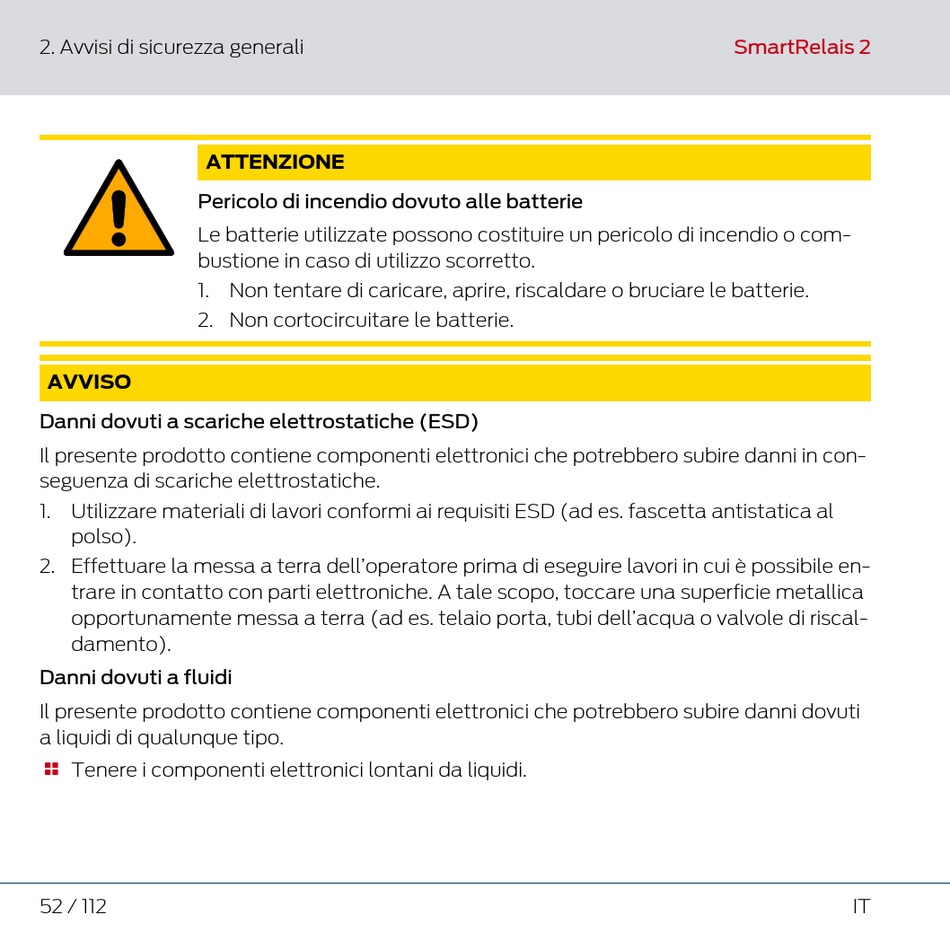 2. Avvisi di sicurezza generali

SmartRelais 2

ATTENZIONE

Pericolo di incendio dovuto alle batterie

Le batterie utilizzate possono costituire un pericolo di incendio o combustione in caso di utilizzo scorretto.

1. Non tentare di caricare, aprire, riscaldare o bruciare le batterie.
2. Non cortocircuitare le batterie.

AVVISO

Danni dovuti a scariche elettrostatiche (ESD)

Il presente prodotto contiene componenti elettronici che potrebbero subire danni in conseguenza di scariche elettrostatiche.

1. Utilizzare materiali di lavori conformi ai requisiti ESD (ad es. fascetta antistatica al polso).
2. Effettuare la messa a terra dell'operatore prima di eseguire lavori in cui è possibile entrare in contatto con parti elettroniche. A tale scopo, toccare una superficie metallica opportunamente messa a terra (ad es. telaio porta, tubi dell'acqua o valvole di riscaldamento).

Danni dovuti a fluidi

Il presente prodotto contiene componenti elettronici che potrebbero subire danni dovuti a liquidi di qualunque tipo.

Tenere i componenti elettronici lontani da liquidi.

52 / 112

IT